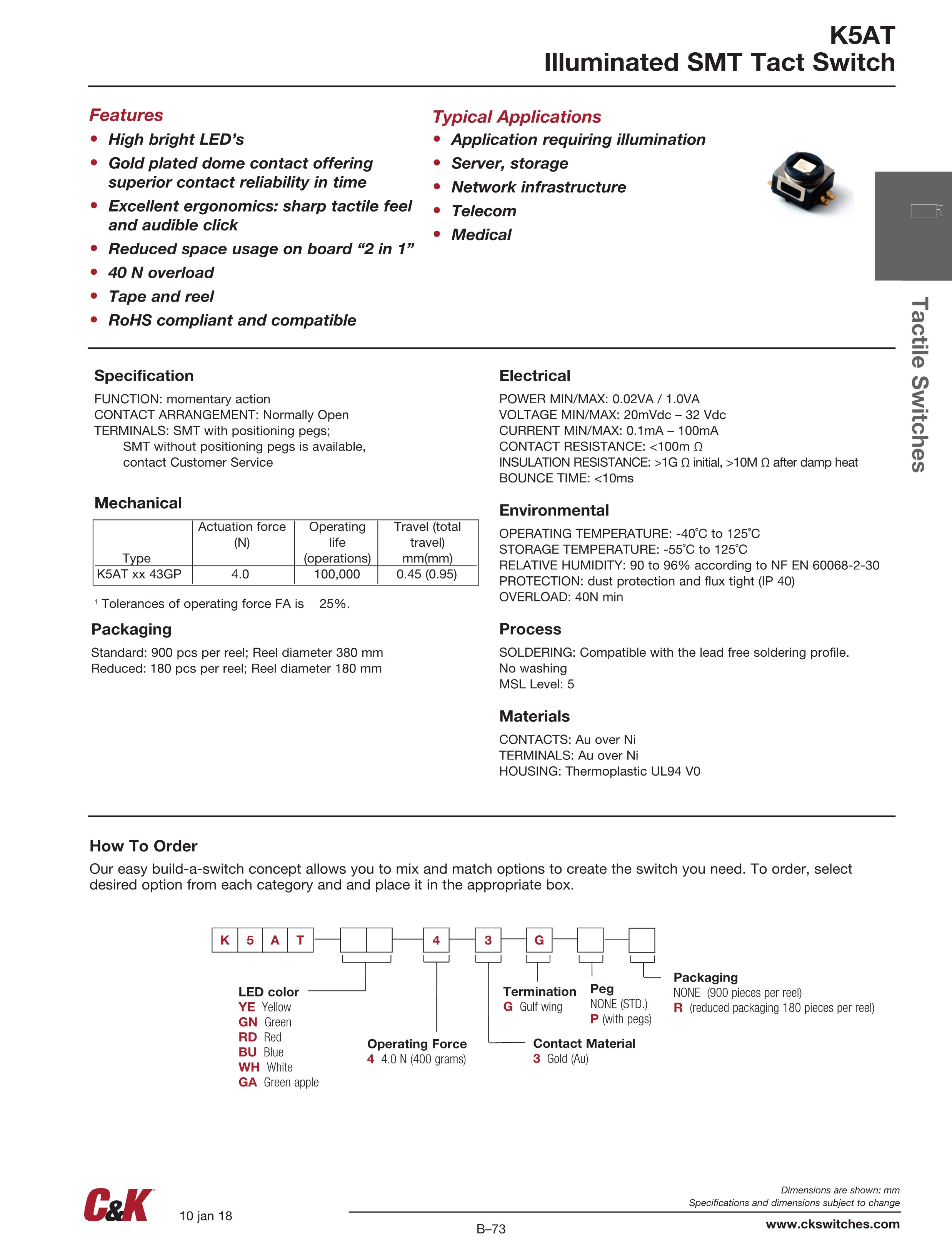 K5AT
Illuminated SMT Tact Switch

Features
• High bright LED's
• Gold plated dome contact offering superior contact reliability in time
• Excellent ergonomics: sharp tactile feel and audible click
• Reduced space usage on board "2 in 1"
• 40 N overload
• Tape and reel
• RoHS compliant and compatible

Typical Applications
• Application requiring illumination
• Server, storage
• Network infrastructure
• Telecom
• Medical

Tactile Switches

Specification
FUNCTION: momentary action
CONTACT ARRANGEMENT: Normally Open
TERMINALS: SMT with positioning pegs;
SMT without positioning pegs is available, contact Customer Service

Mechanical

| Type | Actuation force (N) | Operating life (operations) | Travel (total travel) mm(mm) |
|---|---|---|---|
| K5AT xx 43GP | 4.0 | 100,000 | 0.45 (0.95) |

¹ Tolerances of operating force FA is 25%.

Packaging
Standard: 900 pcs per reel; Reel diameter 380 mm
Reduced: 180 pcs per reel; Reel diameter 180 mm

Electrical
POWER MIN/MAX: 0.02VA / 1.0VA
VOLTAGE MIN/MAX: 20mVdc – 32 Vdc
CURRENT MIN/MAX: 0.1mA – 100mA
CONTACT RESISTANCE: <100m Ω
INSULATION RESISTANCE: >1G Ω initial, >10M Ω after damp heat
BOUNCE TIME: <10ms

Environmental
OPERATING TEMPERATURE: -40˚C to 125˚C
STORAGE TEMPERATURE: -55˚C to 125˚C
RELATIVE HUMIDITY: 90 to 96% according to NF EN 60068-2-30
PROTECTION: dust protection and flux tight (IP 40)
OVERLOAD: 40N min

Process
SOLDERING: Compatible with the lead free soldering profile.
No washing
MSL Level: 5

Materials
CONTACTS: Au over Ni
TERMINALS: Au over Ni
HOUSING: Thermoplastic UL94 V0

How To Order
Our easy build-a-switch concept allows you to mix and match options to create the switch you need. To order, select desired option from each category and and place it in the appropriate box.

K 5 A T 4 3 G

LED color
YE Yellow
GN Green
RD Red
BU Blue
WH White
GA Green apple

Operating Force
4 4.0 N (400 grams)

Termination
G Gulf wing

Contact Material
3 Gold (Au)

Peg
NONE (STD.)
P (with pegs)

Packaging
NONE (900 pieces per reel)
R (reduced packaging 180 pieces per reel)

C&K
10 jan 18
Dimensions are shown: mm
Specifications and dimensions subject to change
B–73
www.ckswitches.com